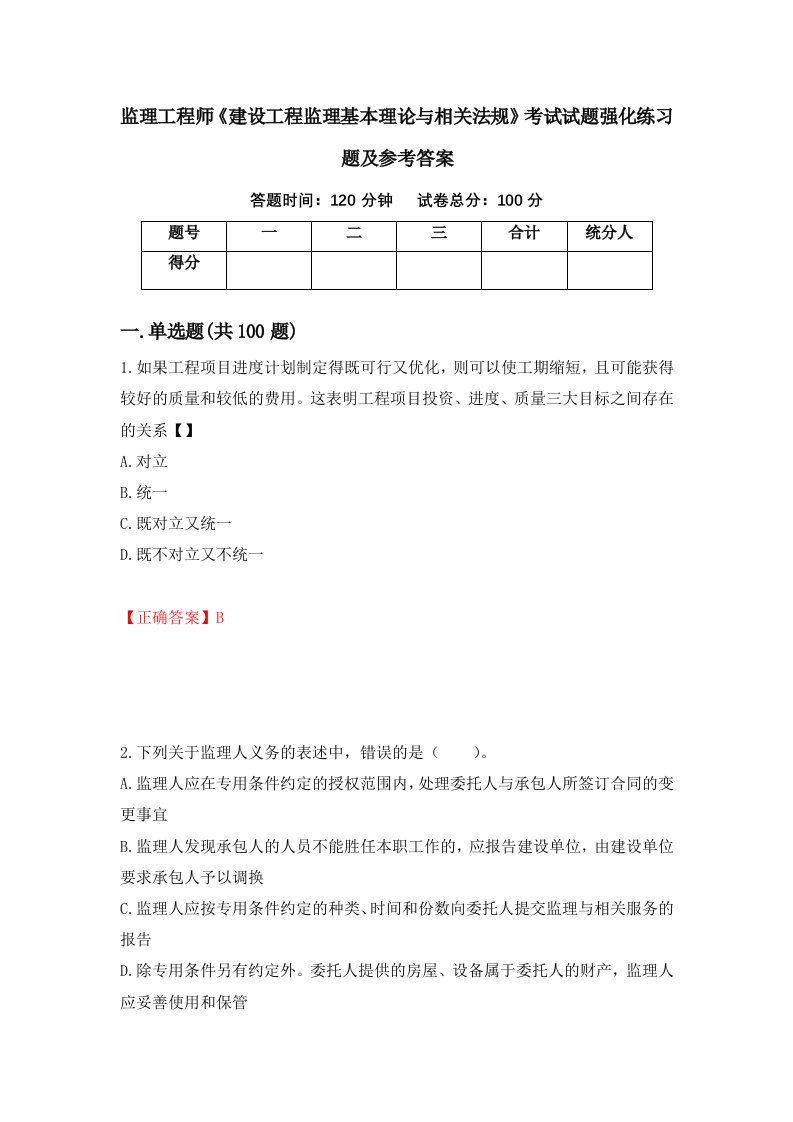 监理工程师《建设工程监理基本理论与相关法规》考试试题强化练习题及参考答案

答题时间：120 分钟　　试卷总分：100 分

| 题号 | 一 | 二 | 三 | 合计 | 统分人 |
|---|---|---|---|---|---|
| 得分 | | | | | |

一.单选题(共 100 题)

1.如果工程项目进度计划制定得既可行又优化，则可以使工期缩短，且可能获得较好的质量和较低的费用。这表明工程项目投资、进度、质量三大目标之间存在的关系【】

A.对立

B.统一

C.既对立又统一

D.既不对立又不统一

【正确答案】B

2.下列关于监理人义务的表述中，错误的是（　　）。

A.监理人应在专用条件约定的授权范围内，处理委托人与承包人所签订合同的变更事宜

B.监理人发现承包人的人员不能胜任本职工作的，应报告建设单位，由建设单位要求承包人予以调换

C.监理人应按专用条件约定的种类、时间和份数向委托人提交监理与相关服务的报告

D.除专用条件另有约定外。委托人提供的房屋、设备属于委托人的财产，监理人应妥善使用和保管